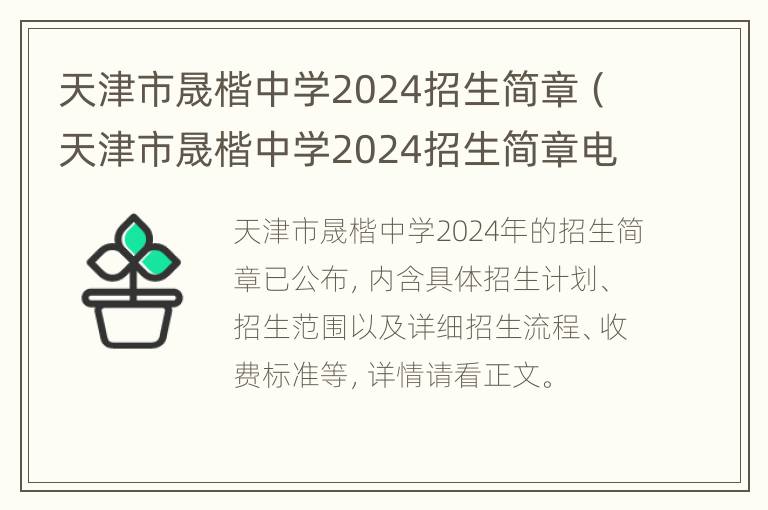 天津市晟楷中学2024招生简章（天津市晟楷中学2024招生简章电

天津市晟楷中学2024年的招生简章已公布，内含具体招生计划、招生范围以及详细招生流程、收费标准等，详情请看正文。